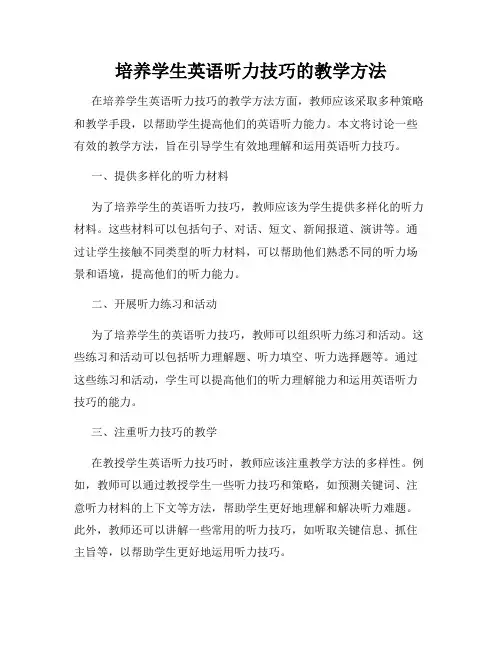 培养学生英语听力技巧的教学方法

在培养学生英语听力技巧的教学方法方面，教师应该采取多种策略和教学手段，以帮助学生提高他们的英语听力能力。本文将讨论一些有效的教学方法，旨在引导学生有效地理解和运用英语听力技巧。

一、提供多样化的听力材料

为了培养学生的英语听力技巧，教师应该为学生提供多样化的听力材料。这些材料可以包括句子、对话、短文、新闻报道、演讲等。通过让学生接触不同类型的听力材料，可以帮助他们熟悉不同的听力场景和语境，提高他们的听力能力。

二、开展听力练习和活动

为了培养学生的英语听力技巧，教师可以组织听力练习和活动。这些练习和活动可以包括听力理解题、听力填空、听力选择题等。通过这些练习和活动，学生可以提高他们的听力理解能力和运用英语听力技巧的能力。

三、注重听力技巧的教学

在教授学生英语听力技巧时，教师应该注重教学方法的多样性。例如，教师可以通过教授学生一些听力技巧和策略，如预测关键词、注意听力材料的上下文等方法，帮助学生更好地理解和解决听力难题。此外，教师还可以讲解一些常用的听力技巧，如听取关键信息、抓住主旨等，以帮助学生更好地运用听力技巧。